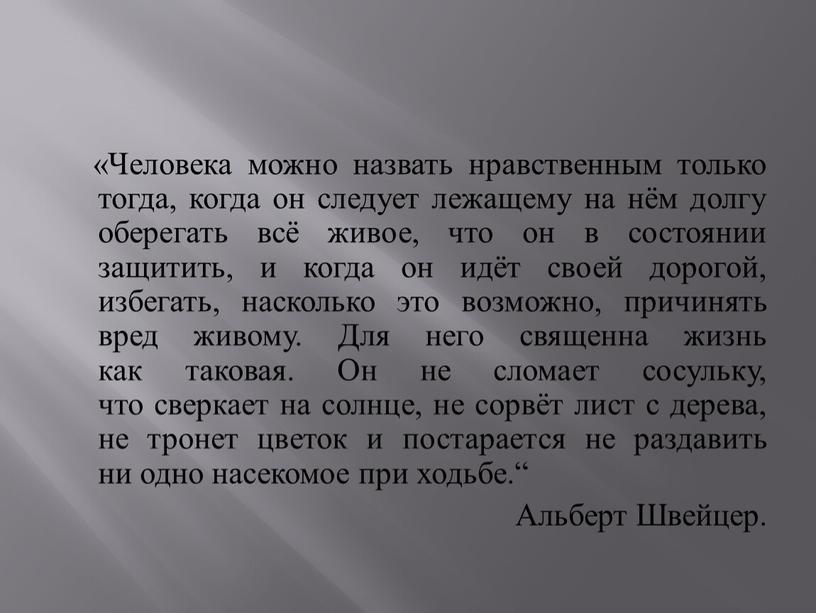 «Человека можно назвать нравственным только тогда, когда он следует лежащему на нём долгу оберегать всё живое, что он в состоянии защитить, и когда он идёт своей дорогой, избегать, насколько это возможно, причинять вред живому. Для него священна жизнь как таковая. Он не сломает сосульку, что сверкает на солнце, не сорвёт лист с дерева, не тронет цветок и постарается не раздавить ни одно насекомое при ходьбе.“

Альберт Швейцер.